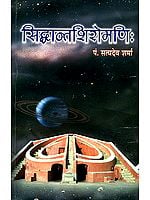 सिद्धान्तशिरोमणिः

पं. सत्यदेव शर्मा